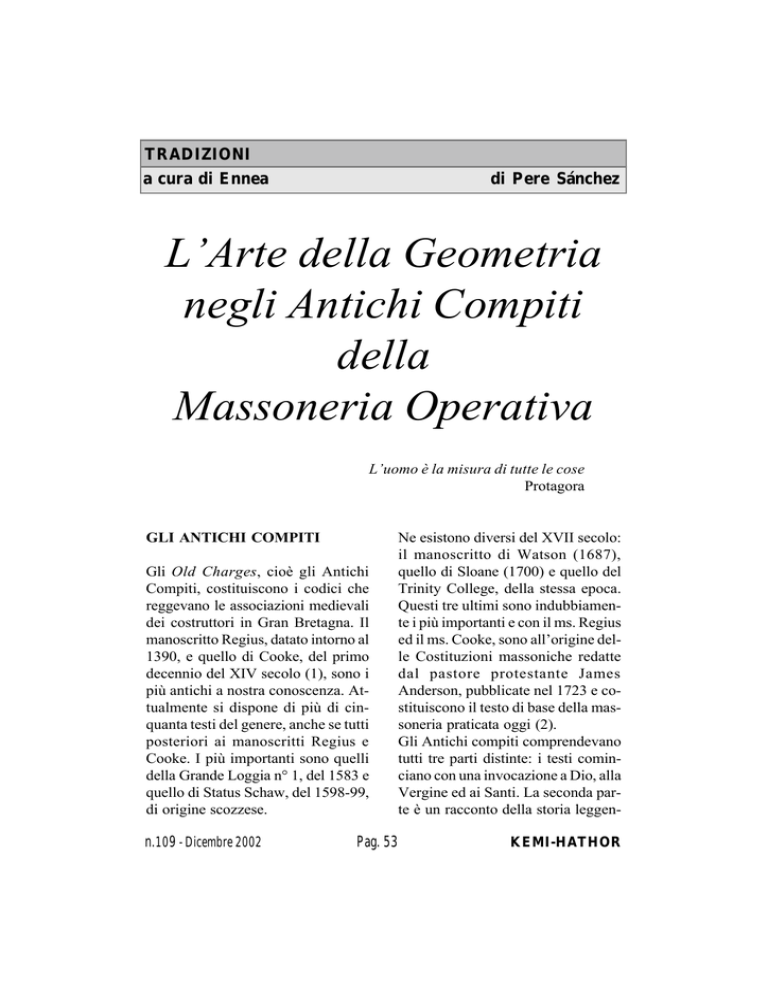 TRADIZIONI
a cura di Ennea

di Pere Sánchez

L'Arte della Geometria negli Antichi Compiti della Massoneria Operativa

L'uomo è la misura di tutte le cose
Protagora

GLI ANTICHI COMPITI

Gli Old Charges, cioè gli Antichi Compiti, costituiscono i codici che reggevano le associazioni medievali dei costruttori in Gran Bretagna. Il manoscritto Regius, datato intorno al 1390, e quello di Cooke, del primo decennio del XIV secolo (1), sono i più antichi a nostra conoscenza. Attualmente si dispone di più di cinquanta testi del genere, anche se tutti posteriori ai manoscritti Regius e Cooke. I più importanti sono quelli della Grande Loggia n° 1, del 1583 e quello di Status Schaw, del 1598-99, di origine scozzese.

Ne esistono diversi del XVII secolo: il manoscritto di Watson (1687), quello di Sloane (1700) e quello del Trinity College, della stessa epoca. Questi tre ultimi sono indubbiamente i più importanti e con il ms. Regius ed il ms. Cooke, sono all'origine delle Costituzioni massoniche redatte dal pastore protestante James Anderson, pubblicate nel 1723 e costituiscono il testo di base della massoneria praticata oggi (2).
Gli Antichi compiti comprendevano tutti tre parti distinte: i testi cominciano con una invocazione a Dio, alla Vergine ed ai Santi. La seconda parte è un racconto della storia leggen-

n.109 - Dicembre 2002

Pag. 53

KEMI-HATHOR